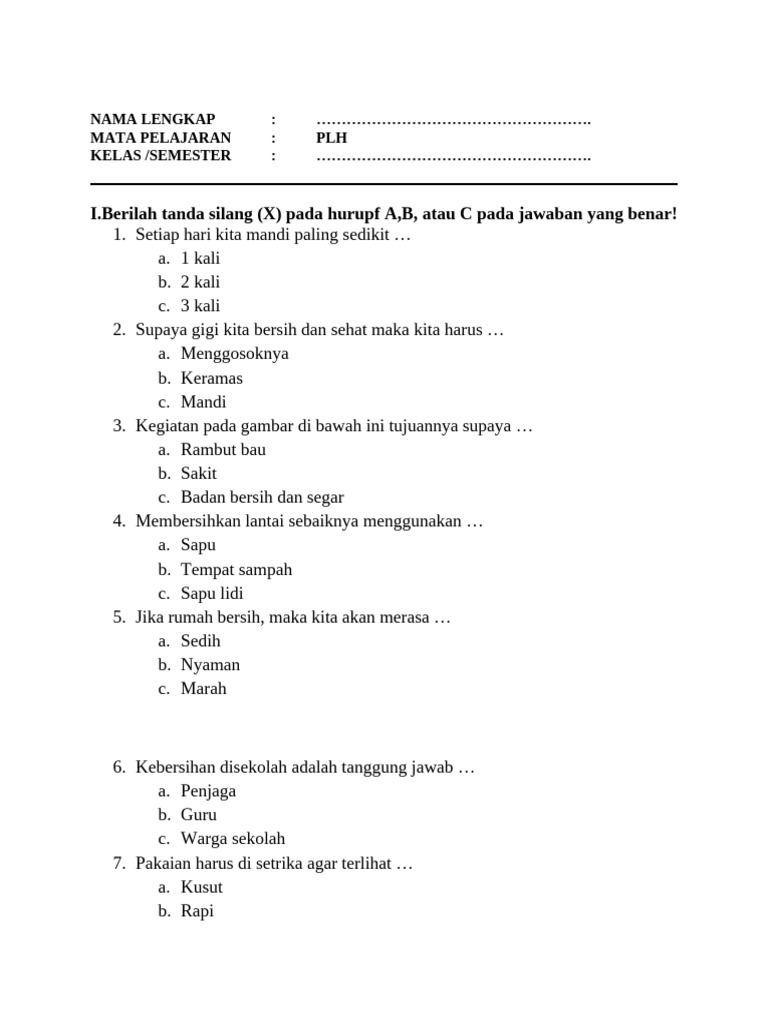 NAMA LENGKAP : ……………………………………………….
MATA PELAJARAN : PLH
KELAS /SEMESTER : ……………………………………………….

I.Berilah tanda silang (X) pada hurupf A,B, atau C pada jawaban yang benar!
1. Setiap hari kita mandi paling sedikit …
a. 1 kali
b. 2 kali
c. 3 kali
2. Supaya gigi kita bersih dan sehat maka kita harus …
a. Menggosoknya
b. Keramas
c. Mandi
3. Kegiatan pada gambar di bawah ini tujuannya supaya …
a. Rambut bau
b. Sakit
c. Badan bersih dan segar
4. Membersihkan lantai sebaiknya menggunakan …
a. Sapu
b. Tempat sampah
c. Sapu lidi
5. Jika rumah bersih, maka kita akan merasa …
a. Sedih
b. Nyaman
c. Marah

6. Kebersihan disekolah adalah tanggung jawab …
a. Penjaga
b. Guru
c. Warga sekolah
7. Pakaian harus di setrika agar terlihat …
a. Kusut
b. Rapi